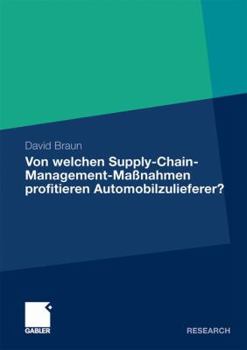 David Braun

Von welchen Supply-Chain-Management-Maßnahmen profitieren Automobilzulieferer?

GABLER

RESEARCH